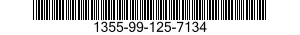 1355-99-125-7134